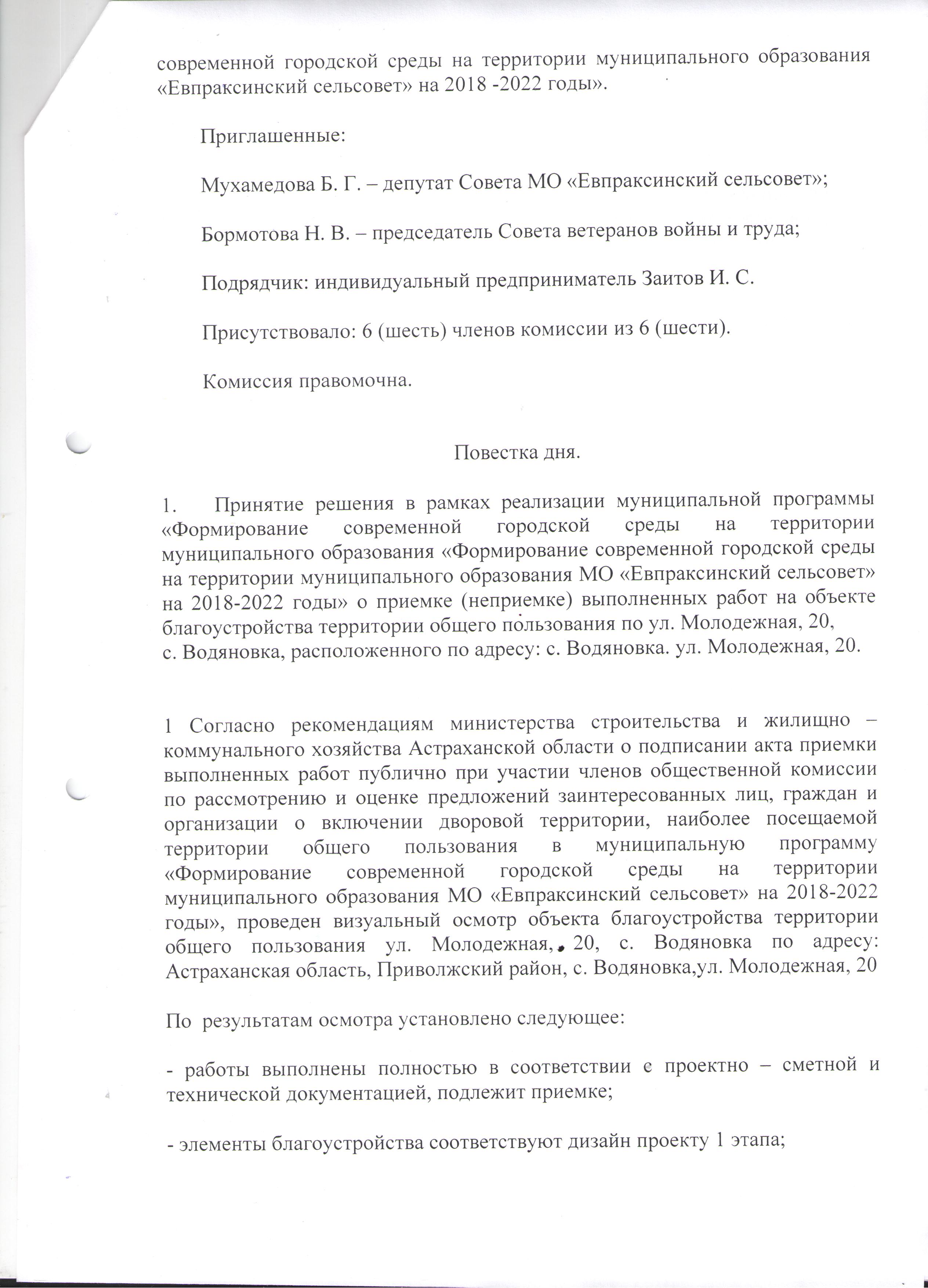 современной городской среды на территории муниципального образования «Евпраксинский сельсовет» на 2018 -2022 годы».

Приглашенные:

Мухамедова Б. Г. – депутат Совета МО «Евпраксинский сельсовет»;

Бормотова Н. В. – председатель Совета ветеранов войны и труда;

Подрядчик: индивидуальный предприниматель Заитов И. С.

Присутствовало: 6 (шесть) членов комиссии из 6 (шести).

Комиссия правомочна.

Повестка дня.

1. Принятие решения в рамках реализации муниципальной программы «Формирование современной городской среды на территории муниципального образования «Формирование современной городской среды на территории муниципального образования МО «Евпраксинский сельсовет» на 2018-2022 годы» о приемке (неприемке) выполненных работ на объекте благоустройства территории общего пользования по ул. Молодежная, 20, с. Водяновка, расположенного по адресу: с. Водяновка. ул. Молодежная, 20.

1 Согласно рекомендациям министерства строительства и жилищно – коммунального хозяйства Астраханской области о подписании акта приемки выполненных работ публично при участии членов общественной комиссии по рассмотрению и оценке предложений заинтересованных лиц, граждан и организации о включении дворовой территории, наиболее посещаемой территории общего пользования в муниципальную программу «Формирование современной городской среды на территории муниципального образования МО «Евпраксинский сельсовет» на 2018-2022 годы», проведен визуальный осмотр объекта благоустройства территории общего пользования ул. Молодежная, 20, с. Водяновка по адресу: Астраханская область, Приволжский район, с. Водяновка,ул. Молодежная, 20

По результатам осмотра установлено следующее:

- работы выполнены полностью в соответствии с проектно – сметной и технической документацией, подлежит приемке;

- элементы благоустройства соответствуют дизайн проекту 1 этапа;